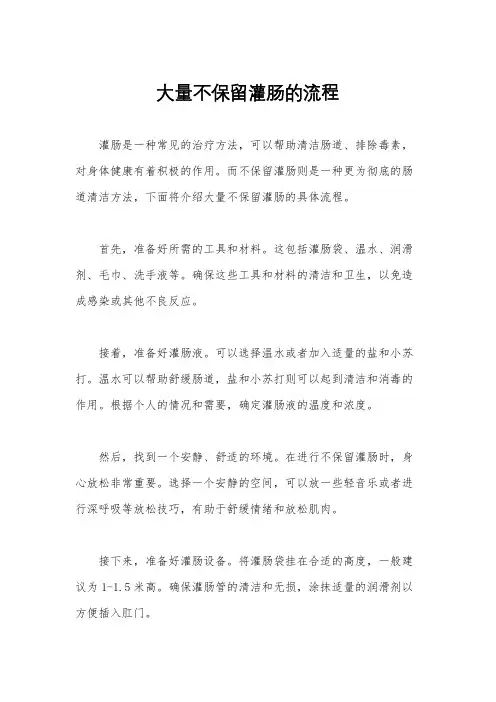 大量不保留灌肠的流程

灌肠是一种常见的治疗方法，可以帮助清洁肠道、排除毒素，对身体健康有着积极的作用。而不保留灌肠则是一种更为彻底的肠道清洁方法，下面将介绍大量不保留灌肠的具体流程。

首先，准备好所需的工具和材料。这包括灌肠袋、温水、润滑剂、毛巾、洗手液等。确保这些工具和材料的清洁和卫生，以免造成感染或其他不良反应。

接着，准备好灌肠液。可以选择温水或者加入适量的盐和小苏打。温水可以帮助舒缓肠道，盐和小苏打则可以起到清洁和消毒的作用。根据个人的情况和需要，确定灌肠液的温度和浓度。

然后，找到一个安静、舒适的环境。在进行不保留灌肠时，身心放松非常重要。选择一个安静的空间，可以放一些轻音乐或者进行深呼吸等放松技巧，有助于舒缓情绪和放松肌肉。

接下来，准备好灌肠设备。将灌肠袋挂在合适的高度，一般建议为 1-1.5 米高。确保灌肠管的清洁和无损，涂抹适量的润滑剂以方便插入肛门。